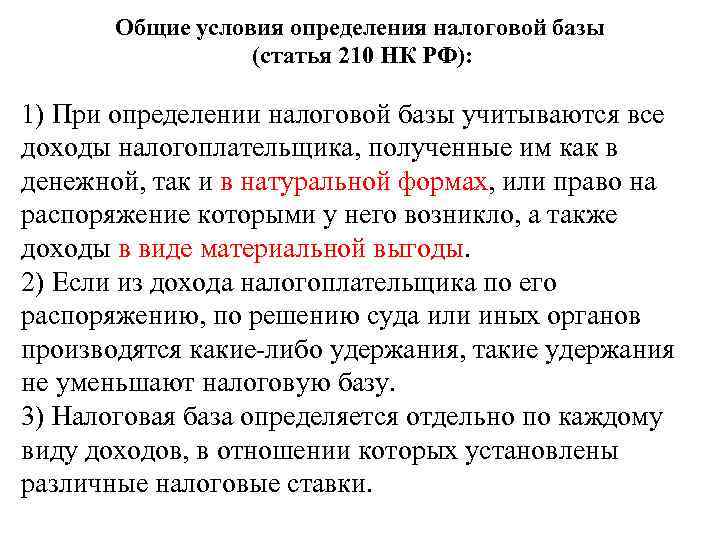 Общие условия определения налоговой базы (статья 210 НК РФ):

1) При определении налоговой базы учитываются все доходы налогоплательщика, полученные им как в денежной, так и в натуральной формах, или право на распоряжение которыми у него возникло, а также доходы в виде материальной выгоды.
2) Если из дохода налогоплательщика по его распоряжению, по решению суда или иных органов производятся какие-либо удержания, такие удержания не уменьшают налоговую базу.
3) Налоговая база определяется отдельно по каждому виду доходов, в отношении которых установлены различные налоговые ставки.